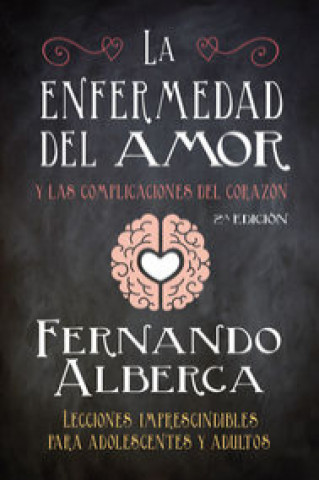 LA ENFERMEDAD DEL AMOR

Y LAS COMPLICACIONES DEL CORAZÓN

2ª EDICIÓN

FERNANDO ALBERCA

LECCIONES IMPRESCINDIBLES PARA ADOLESCENTES Y ADULTOS